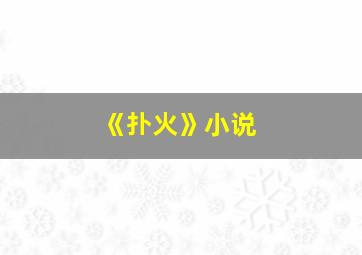 《扑火》小说